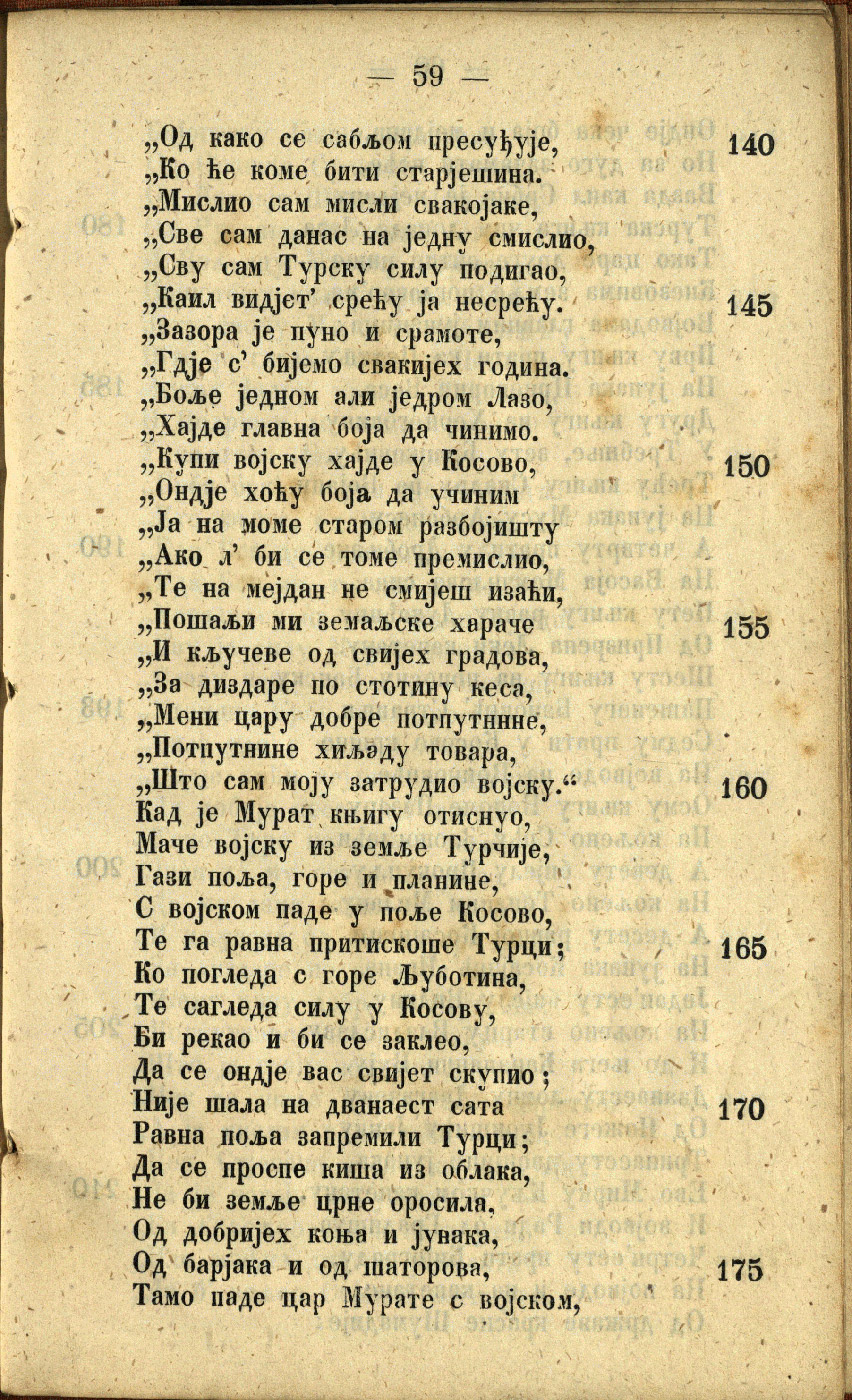 — 59 —

„Од како се сабљом пресуђује, 140
„Ко ће коме бити старјешина.
„Мислио сам мисли свакојаке,
„Све сам данас на једну смислио,
„Сву сам Турску силу подигао,
„Каил видјет' срећу ја несрећу. 145
„Зазора је пуно и срамоте,
„Гдје с' бијемо свакијех година.
„Боље једном али једром Лазо,
„Хајде главна боја да чинимо.
„Купи војску хајде у Косово, 150
„Ондје хоћу боја да учиним
„Ја на моме старом разбојишту
„Ако л' би се томе премислио,
„Те на мејдан не смијеш изаћи,
„Пошаљи ми земаљске хараче 155
„И кључеве од свијех градова,
„За диздаре по стотину кеса,
„Мени цару добре потпутнине,
„Потпутнине хиљаду товара,
„Што сам моју затрудио војску.“ 160
Кад је Мурат књигу отиснуо,
Маче војску из земље Турчије,
Гази поља, горе и планине,
С војском паде у поље Косово,
Те га равна притискоше Турци; 165
Ко погледа с горе Љуботина,
Те сагледа силу у Косову,
Би рекао и би се заклео,
Да се ондје вас свијет скупио;
Није шала на дванаест сата 170
Равна поља запремили Турци;
Да се проспе киша из облака,
Не би земље црне оросила,
Од добријех коња и јунака,
Од барјака и од шаторова, 175
Тамо паде цар Мурате с војском,